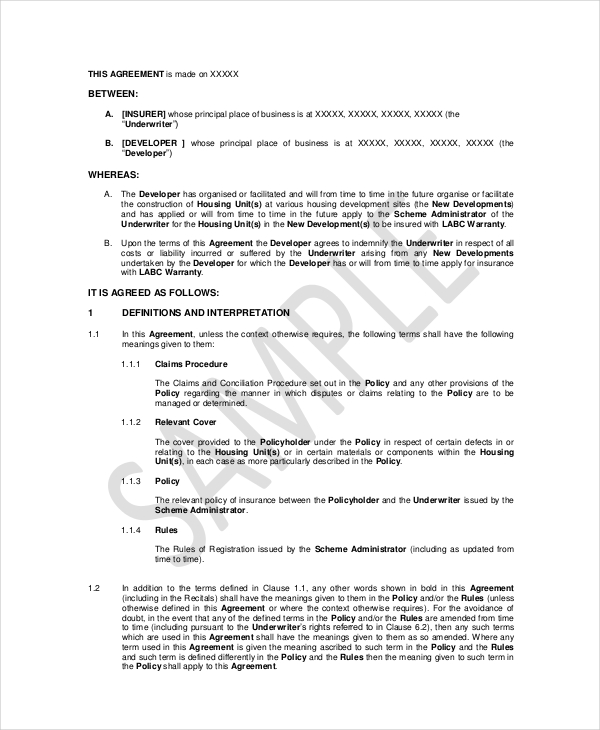 THIS AGREEMENT is made on XXXXX

BETWEEN:

A. [INSURER] whose principal place of business is at XXXXX, XXXXX, XXXXX, XXXXX (the "Underwriter")

B. [DEVELOPER ] whose principal place of business is at XXXXX, XXXXX, XXXXX, XXXXX (the "Developer")

WHEREAS:

A. The Developer has organised or facilitated and will from time to time in the future organise or facilitate the construction of Housing Unit(s) at various housing development sites (the New Developments) and has applied or will from time to time in the future apply to the Scheme Administrator of the Underwriter for the Housing Unit(s) in the New Development(s) to be insured with LABC Warranty.

B. Upon the terms of this Agreement the Developer agrees to indemnify the Underwriter in respect of all costs or liability incurred or suffered by the Underwriter arising from any New Developments undertaken by the Developer for which the Developer has or will from time to time apply for insurance with LABC Warranty.

IT IS AGREED AS FOLLOWS:

1 DEFINITIONS AND INTERPRETATION

1.1 In this Agreement, unless the context otherwise requires, the following terms shall have the following meanings given to them:

1.1.1 Claims Procedure

The Claims and Conciliation Procedure set out in the Policy and any other provisions of the Policy regarding the manner in which disputes or claims relating to the Policy are to be managed or determined.

1.1.2 Relevant Cover

The cover provided to the Policyholder under the Policy in respect of certain defects in or relating to the Housing Unit(s) or in certain materials or components within the Housing Unit(s), in each case as more particularly described in the Policy.

1.1.3 Policy

The relevant policy of insurance between the Policyholder and the Underwriter issued by the Scheme Administrator.

1.1.4 Rules

The Rules of Registration issued by the Scheme Administrator (including as updated from time to time).

1.2 In addition to the terms defined in Clause 1.1, any other words shown in bold in this Agreement (including in the Recitals) shall have the meanings given to them in the Policy and/or the Rules (unless otherwise defined in this Agreement or where the context otherwise requires). For the avoidance of doubt, in the event that any of the defined terms in the Policy and/or the Rules are amended from time to time (including pursuant to the Underwriter's rights referred to in Clause 6.2), then any such terms which are used in this Agreement shall have the meanings given to them as so amended. Where any term used in this Agreement is given the meaning ascribed to such term in the Policy and the Rules and such term is defined differently in the Policy and the Rules then the meaning given to such term in the Policy shall apply to this Agreement.

SAMPLE